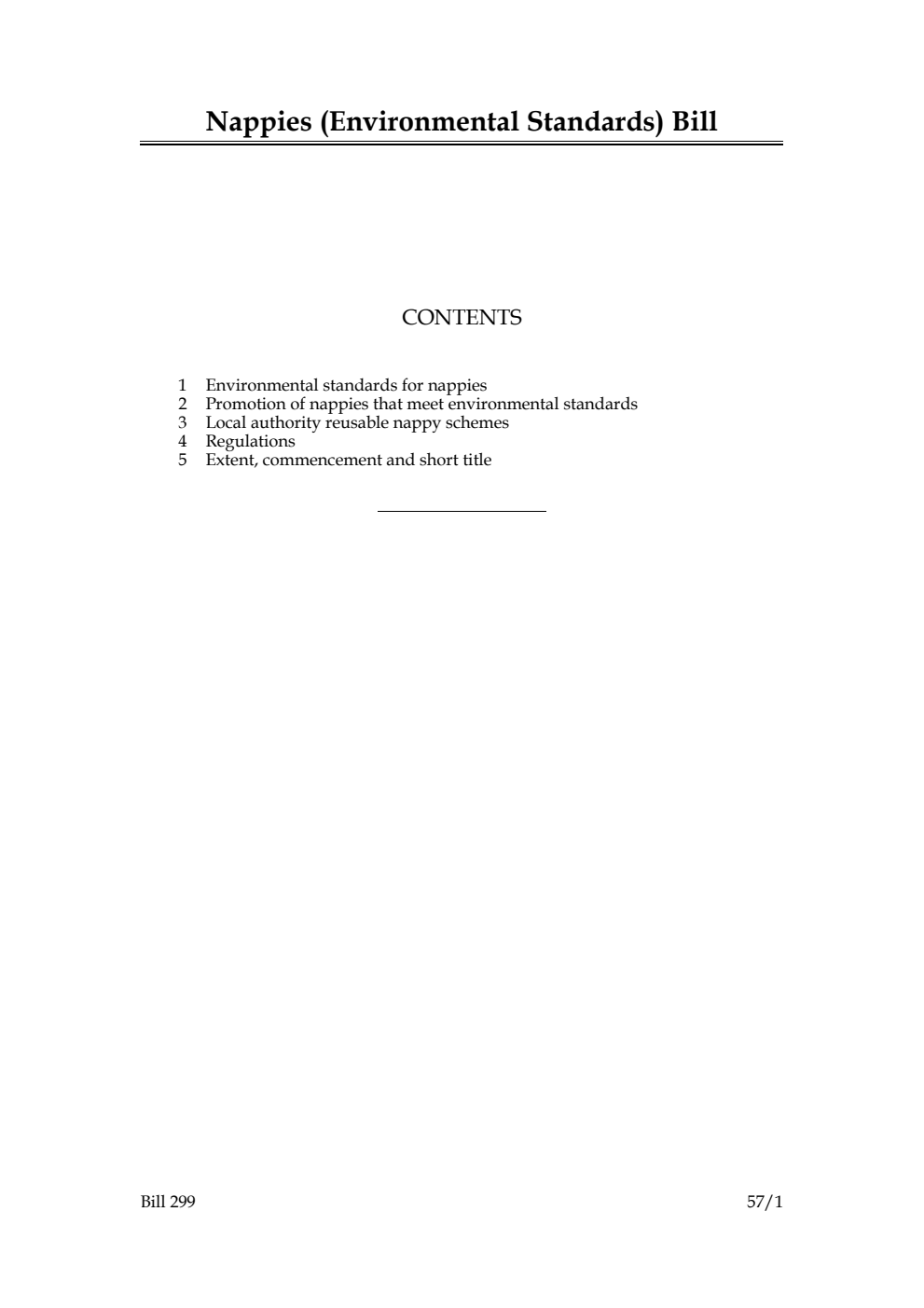 Nappies (Environmental Standards) Bill

CONTENTS

1 Environmental standards for nappies
2 Promotion of nappies that meet environmental standards
3 Local authority reusable nappy schemes
4 Regulations
5 Extent, commencement and short title

Bill 299

57/1